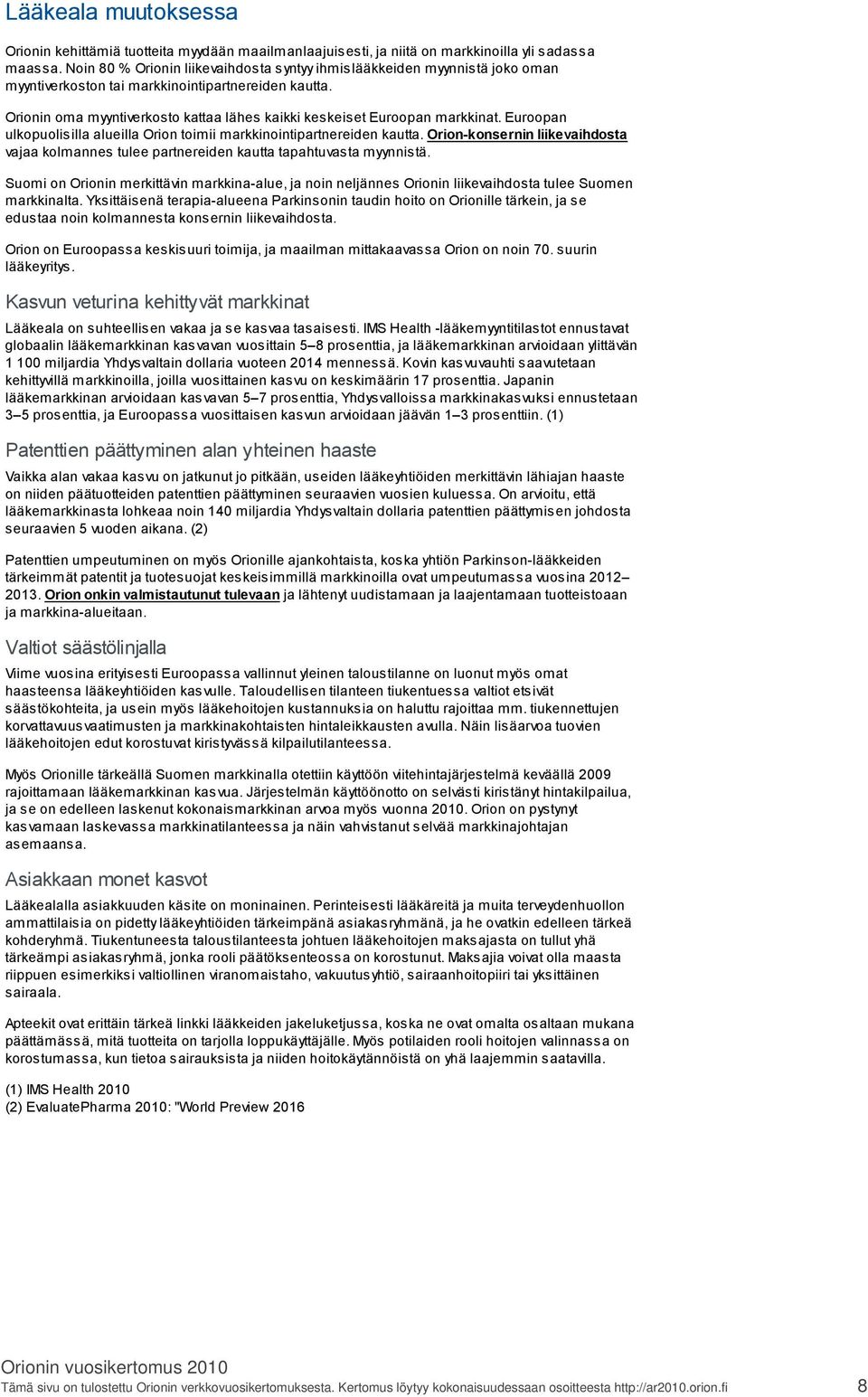 Lääkeala muutoksessa

Orionin kehittämiä tuotteita myydään maailmanlaajuisesti, ja niitä on markkinoilla yli sadassa maassa. Noin 80 % Orionin liikevaihdosta syntyy ihmislääkkeiden myynnistä joko oman myyntiverkoston tai markkinointipartnereiden kautta.

Orionin oma myyntiverkosto kattaa lähes kaikki keskeiset Euroopan markkinat. Euroopan ulkopuolisilla alueilla Orion toimii markkinointipartnereiden kautta. Orion-konsernin liikevaihdosta vajaa kolmannes tulee partnereiden kautta tapahtuvasta myynnistä.

Suomi on Orionin merkittävin markkina-alue, ja noin neljännes Orionin liikevaihdosta tulee Suomen markkinalta. Yksittäisenä terapia-alueena Parkinsonin taudin hoito on Orionille tärkein, ja se edustaa noin kolmannesta konsernin liikevaihdosta.

Orion on Euroopassa keskisuuri toimija, ja maailman mittakaavassa Orion on noin 70. suurin lääkeyritys.

Kasvun veturina kehittyvät markkinat

Lääkeala on suhteellisen vakaa ja se kasvaa tasaisesti. IMS Health -lääkemyyntitilastot ennustavat globaalin lääkemarkkinan kasvavan vuosittain 5–8 prosenttia, ja lääkemarkkinan arvioidaan ylittävän 1 100 miljardia Yhdysvaltain dollaria vuoteen 2014 mennessä. Kovin kasvuvauhti saavutetaan kehittyvillä markkinoilla, joilla vuosittainen kasvu on keskimäärin 17 prosenttia. Japanin lääkemarkkinan arvioidaan kasvavan 5–7 prosenttia, Yhdysvalloissa markkinakasvuksi ennustetaan 3–5 prosenttia, ja Euroopassa vuosittaisen kasvun arvioidaan jäävän 1–3 prosenttiin. (1)

Patenttien päättyminen alan yhteinen haaste

Vaikka alan vakaa kasvu on jatkunut jo pitkään, useiden lääkeyhtiöiden merkittävin lähiajan haaste on niiden päätuotteiden patenttien päättyminen seuraavien vuosien kuluessa. On arvioitu, että lääkemarkkinasta lohkeaa noin 140 miljardia Yhdysvaltain dollaria patenttien päättymisen johdosta seuraavien 5 vuoden aikana. (2)

Patenttien umpeutuminen on myös Orionille ajankohtaista, koska yhtiön Parkinson-lääkkeiden tärkeimmät patentit ja tuotesuojat keskeisimmillä markkinoilla ovat umpeutumassa vuosina 2012–2013. Orion onkin valmistautunut tulevaan ja lähtenyt uudistamaan ja laajentamaan tuotteistoaan ja markkina-alueitaan.

Valtiot säästölinjalla

Viime vuosina erityisesti Euroopassa vallinnut yleinen taloustilanne on luonut myös omat haasteensa lääkeyhtiöiden kasvulle. Taloudellisen tilanteen tiukentuessa valtiot etsivät säästökohteita, ja usein myös lääkehoitojen kustannuksia on haluttu rajoittaa mm. tiukennettujen korvattavuusvaatimusten ja markkinakohtaisten hintaleikkausten avulla. Näin lisäarvoa tuovien lääkehoitojen edut korostuvat kiristyvässä kilpailutilanteessa.

Myös Orionille tärkeällä Suomen markkinalla otettiin käyttöön viitehintajärjestelmä keväällä 2009 rajoittamaan lääkemarkkinan kasvua. Järjestelmän käyttöönotto on selvästi kiristänyt hintakilpailua, ja se on edelleen laskenut kokonaismarkkinan arvoa myös vuonna 2010. Orion on pystynyt kasvamaan laskevassa markkinatilanteessa ja näin vahvistanut selvää markkinajohtajan asemaansa.

Asiakkaan monet kasvot

Lääkealalla asiakkuuden käsite on moninainen. Perinteisesti lääkäreitä ja muita terveydenhuollon ammattilaisia on pidetty lääkeyhtiöiden tärkeimpänä asiakasryhmänä, ja he ovatkin edelleen tärkeä kohderyhmä. Tiukentuneesta taloustilanteesta johtuen lääkehoitojen maksajasta on tullut yhä tärkeämpi asiakasryhmä, jonka rooli päätöksenteossa on korostunut. Maksajia voivat olla maasta riippuen esimerkiksi valtiollinen viranomaistaho, vakuutusyhtiö, sairaanhoitopiiri tai yksittäinen sairaala.

Apteekit ovat erittäin tärkeä linkki lääkkeiden jakeluketjussa, koska ne ovat omalta osaltaan mukana päättämässä, mitä tuotteita on tarjolla loppukäyttäjälle. Myös potilaiden rooli hoitojen valinnassa on korostumassa, kun tietoa sairauksista ja niiden hoitokäytännöistä on yhä laajemmin saatavilla.

(1) IMS Health 2010
(2) EvaluatePharma 2010: "World Preview 2016

Orionin vuosikertomus 2010
Tämä sivu on tulostettu Orionin verkkovuosikertomuksesta. Kertomus löytyy kokonaisuudessaan osoitteesta http://ar2010.orion.fi 8